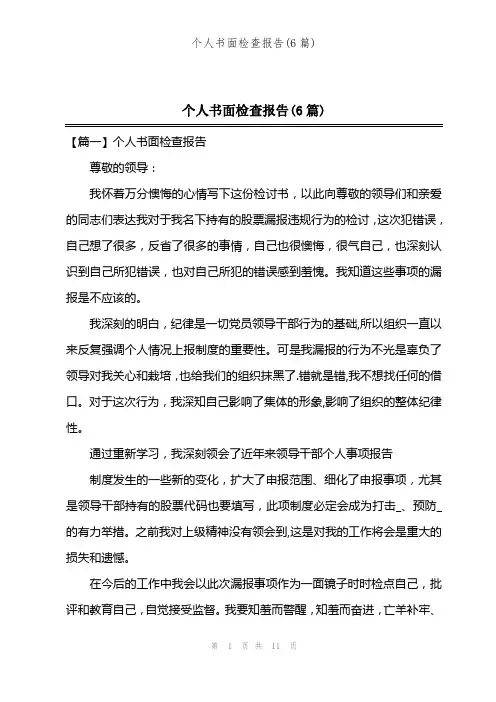 个人书面检查报告(6 篇)

个人书面检查报告(6 篇)

【篇一】个人书面检查报告

尊敬的领导：

我怀着万分懊悔的心情写下这份检讨书，以此向尊敬的领导们和亲爱的同志们表达我对于我名下持有的股票漏报违规行为的检讨，这次犯错误，自己想了很多，反省了很多的事情，自己也很懊悔，很气自己，也深刻认识到自己所犯错误，也对自己所犯的错误感到羞愧。我知道这些事项的漏报是不应该的。

我深刻的明白，纪律是一切党员领导干部行为的基础,所以组织一直以来反复强调个人情况上报制度的重要性。可是我漏报的行为不光是辜负了领导对我关心和栽培，也给我们的组织抹黑了.错就是错,我不想找任何的借口。对于这次行为，我深知自己影响了集体的形象,影响了组织的整体纪律性。

通过重新学习，我深刻领会了近年来领导干部个人事项报告

制度发生的一些新的变化，扩大了申报范围、细化了申报事项，尤其是领导干部持有的股票代码也要填写，此项制度必定会成为打击_、预防_的有力举措。之前我对上级精神没有领会到,这是对我的工作将会是重大的损失和遗憾。

在今后的工作中我会以此次漏报事项作为一面镜子时时检点自己，批评和教育自己，自觉接受监督。我要知羞而警醒，知羞而奋进，亡羊补牢、

第 1 页 共 11 页